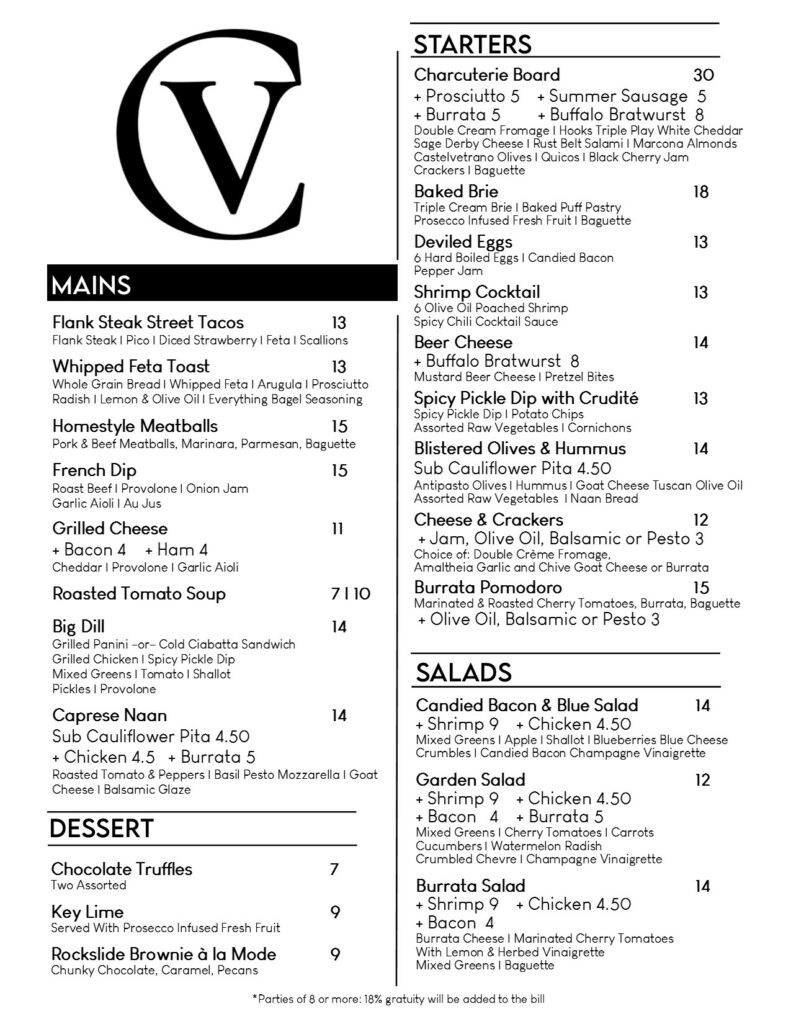 CV

MAINS

Flank Steak Street Tacos 13
Flank Steak I Pico I Diced Strawberry I Feta I Scallions

Whipped Feta Toast 13
Whole Grain Bread I Whipped Feta I Arugula I Prosciutto Radish I Lemon & Olive Oil I Everything Bagel Seasoning

Homestyle Meatballs 15
Pork & Beef Meatballs, Marinara, Parmesan, Baguette

French Dip 15
Roast Beef I Provolone I Onion Jam Garlic Aioli I Au Jus

Grilled Cheese 11
+ Bacon 4 + Ham 4
Cheddar I Provolone I Garlic Aioli

Roasted Tomato Soup 7 I 10

Big Dill 14
Grilled Panini –or– Cold Ciabatta Sandwich Grilled Chicken I Spicy Pickle Dip Mixed Greens I Tomato I Shallot Pickles I Provolone

Caprese Naan 14
Sub Cauliflower Pita 4.50
+ Chicken 4.5 + Burrata 5
Roasted Tomato & Peppers I Basil Pesto Mozzarella I Goat Cheese I Balsamic Glaze

DESSERT

Chocolate Truffles 7
Two Assorted

Key Lime 9
Served With Prosecco Infused Fresh Fruit

Rockslide Brownie à la Mode 9
Chunky Chocolate, Caramel, Pecans

STARTERS

Charcuterie Board 30
+ Prosciutto 5 + Summer Sausage 5
+ Burrata 5 + Buffalo Bratwurst 8
Double Cream Fromage I Hooks Triple Play White Cheddar Sage Derby Cheese I Rust Belt Salami I Marcona Almonds Castelvetrano Olives I Quicos I Black Cherry Jam Crackers I Baguette

Baked Brie 18
Triple Cream Brie I Baked Puff Pastry Prosecco Infused Fresh Fruit I Baguette

Deviled Eggs 13
6 Hard Boiled Eggs I Candied Bacon Pepper Jam

Shrimp Cocktail 13
6 Olive Oil Poached Shrimp Spicy Chili Cocktail Sauce

Beer Cheese 14
+ Buffalo Bratwurst 8
Mustard Beer Cheese I Pretzel Bites

Spicy Pickle Dip with Crudité 13
Spicy Pickle Dip I Potato Chips Assorted Raw Vegetables I Cornichons

Blistered Olives & Hummus 14
Sub Cauliflower Pita 4.50
Antipasto Olives I Hummus I Goat Cheese Tuscan Olive Oil Assorted Raw Vegetables I Naan Bread

Cheese & Crackers 12
+ Jam, Olive Oil, Balsamic or Pesto 3
Choice of: Double Crème Fromage, Amaltheia Garlic and Chive Goat Cheese or Burrata

Burrata Pomodoro 15
Marinated & Roasted Cherry Tomatoes, Burrata, Baguette
+ Olive Oil, Balsamic or Pesto 3

SALADS

Candied Bacon & Blue Salad 14
+ Shrimp 9 + Chicken 4.50
Mixed Greens I Apple I Shallot I Blueberries Blue Cheese Crumbles I Candied Bacon Champagne Vinaigrette

Garden Salad 12
+ Shrimp 9 + Chicken 4.50
+ Bacon 4 + Burrata 5
Mixed Greens I Cherry Tomatoes I Carrots Cucumbers I Watermelon Radish Crumbled Chevre I Champagne Vinaigrette

Burrata Salad 14
+ Shrimp 9 + Chicken 4.50
+ Bacon 4
Burrata Cheese I Marinated Cherry Tomatoes With Lemon & Herbed Vinaigrette Mixed Greens I Baguette

*Parties of 8 or more: 18% gratuity will be added to the bill